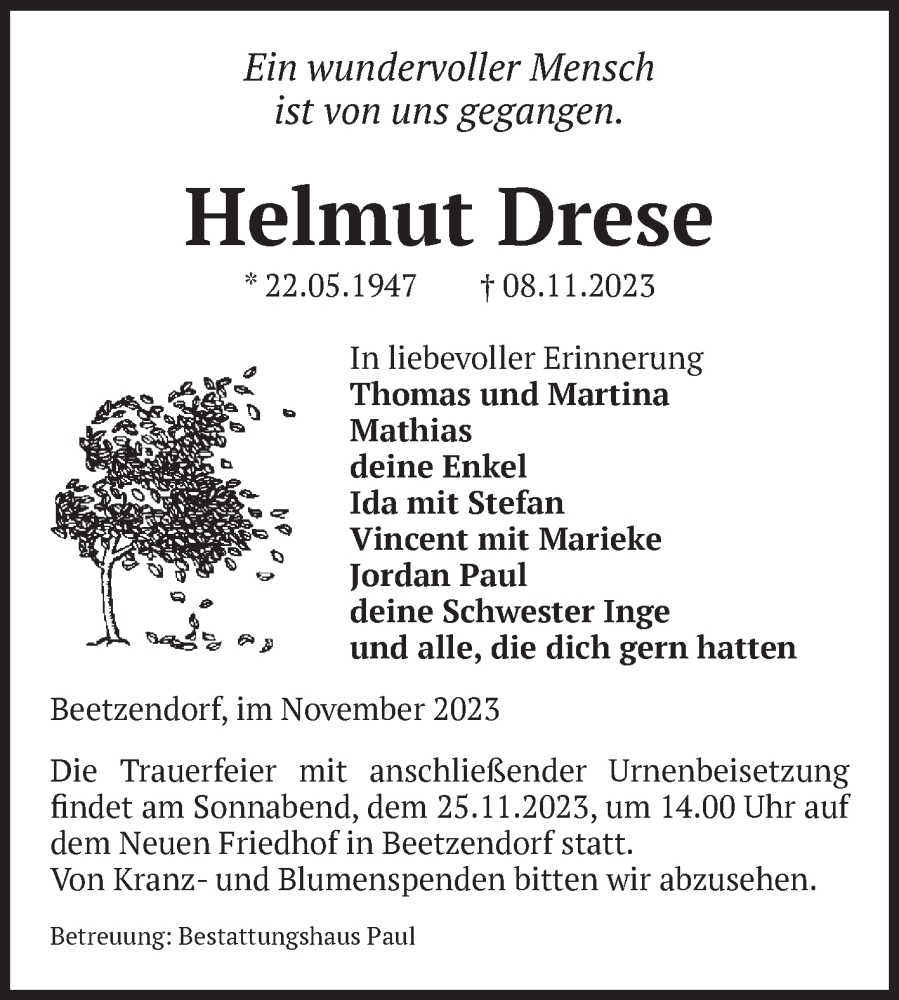 Ein wundervoller Mensch ist von uns gegangen.

Helmut Drese

* 22.05.1947 † 08.11.2023

In liebevoller Erinnerung
Thomas und Martina
Mathias
deine Enkel
Ida mit Stefan
Vincent mit Marieke
Jordan Paul
deine Schwester Inge
und alle, die dich gern hatten

Beetzendorf, im November 2023

Die Trauerfeier mit anschließender Urnenbeisetzung findet am Sonnabend, dem 25.11.2023, um 14.00 Uhr auf dem Neuen Friedhof in Beetzendorf statt.
Von Kranz- und Blumenspenden bitten wir abzusehen.

Betreuung: Bestattungshaus Paul